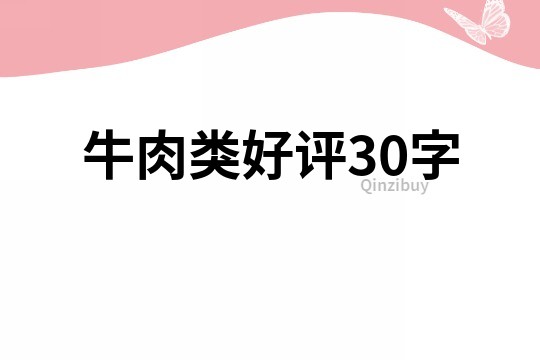 牛肉类好评30字

Qinzibuy